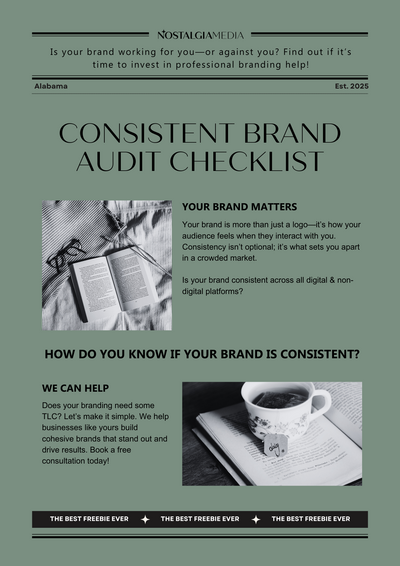 NOSTALGIAMEDIA

Is your brand working for you—or against you? Find out if it's time to invest in professional branding help!

Alabama

Est. 2025

CONSISTENT BRAND AUDIT CHECKLIST

YOUR BRAND MATTERS

Your brand is more than just a logo—it's how your audience feels when they interact with you. Consistency isn't optional; it's what sets you apart in a crowded market.

Is your brand consistent across all digital & non-digital platforms?

HOW DO YOU KNOW IF YOUR BRAND IS CONSISTENT?

WE CAN HELP

Does your branding need some TLC? Let's make it simple. We help businesses like yours build cohesive brands that stand out and drive results. Book a free consultation today!

THE BEST FREEBIE EVER THE BEST FREEBIE EVER THE BEST FREEBIE EVER